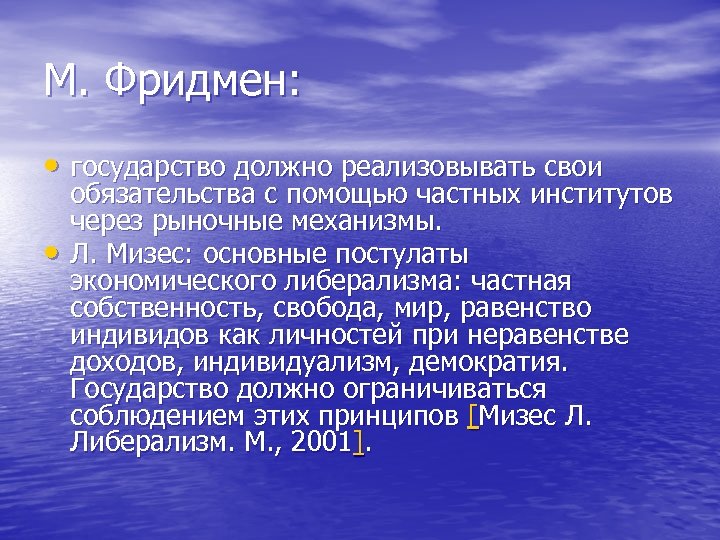 М. Фридмен:

• государство должно реализовывать свои обязательства с помощью частных институтов через рыночные механизмы.
• Л. Мизес: основные постулаты экономического либерализма: частная собственность, свобода, мир, равенство индивидов как личностей при неравенстве доходов, индивидуализм, демократия. Государство должно ограничиваться соблюдением этих принципов [Мизес Л. Либерализм. М., 2001].